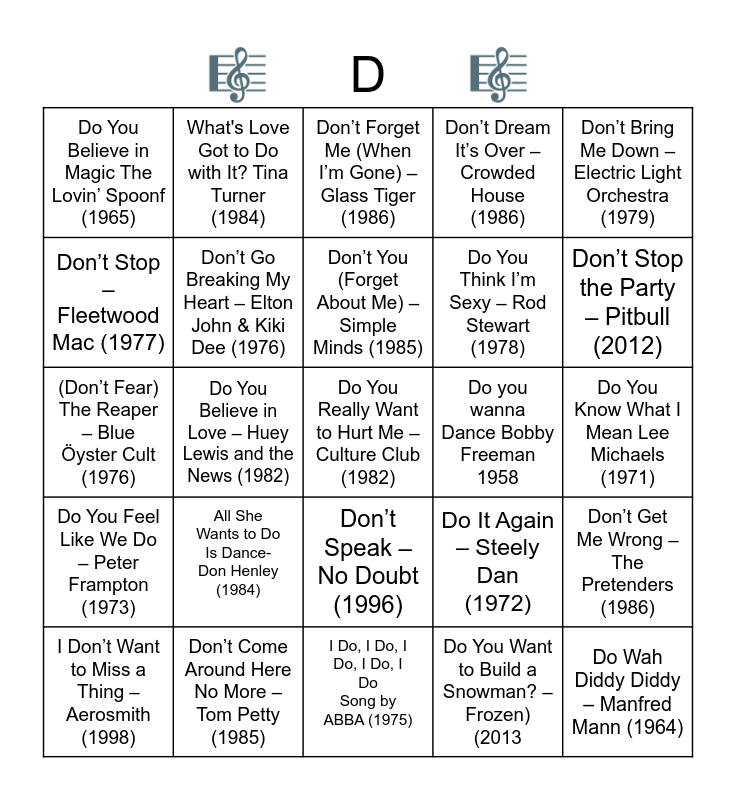 D

| | | | | |
|---|---|---|---|---|
| Do You Believe in Magic The Lovin' Spoonf (1965) | What's Love Got to Do with It? Tina Turner (1984) | Don't Forget Me (When I'm Gone) – Glass Tiger (1986) | Don't Dream It's Over – Crowded House (1986) | Don't Bring Me Down – Electric Light Orchestra (1979) |
| Don't Stop – Fleetwood Mac (1977) | Don't Go Breaking My Heart – Elton John & Kiki Dee (1976) | Don't You (Forget About Me) – Simple Minds (1985) | Do You Think I'm Sexy – Rod Stewart (1978) | Don't Stop the Party – Pitbull (2012) |
| (Don't Fear) The Reaper – Blue Öyster Cult (1976) | Do You Believe in Love – Huey Lewis and the News (1982) | Do You Really Want to Hurt Me – Culture Club (1982) | Do you wanna Dance Bobby Freeman 1958 | Do You Know What I Mean Lee Michaels (1971) |
| Do You Feel Like We Do – Peter Frampton (1973) | All She Wants to Do Is Dance- Don Henley (1984) | Don't Speak – No Doubt (1996) | Do It Again – Steely Dan (1972) | Don't Get Me Wrong – The Pretenders (1986) |
| I Don't Want to Miss a Thing – Aerosmith (1998) | Don't Come Around Here No More – Tom Petty (1985) | I Do, I Do, I Do, I Do, I Do Song by ABBA (1975) | Do You Want to Build a Snowman? – Frozen) (2013 | Do Wah Diddy Diddy – Manfred Mann (1964) |